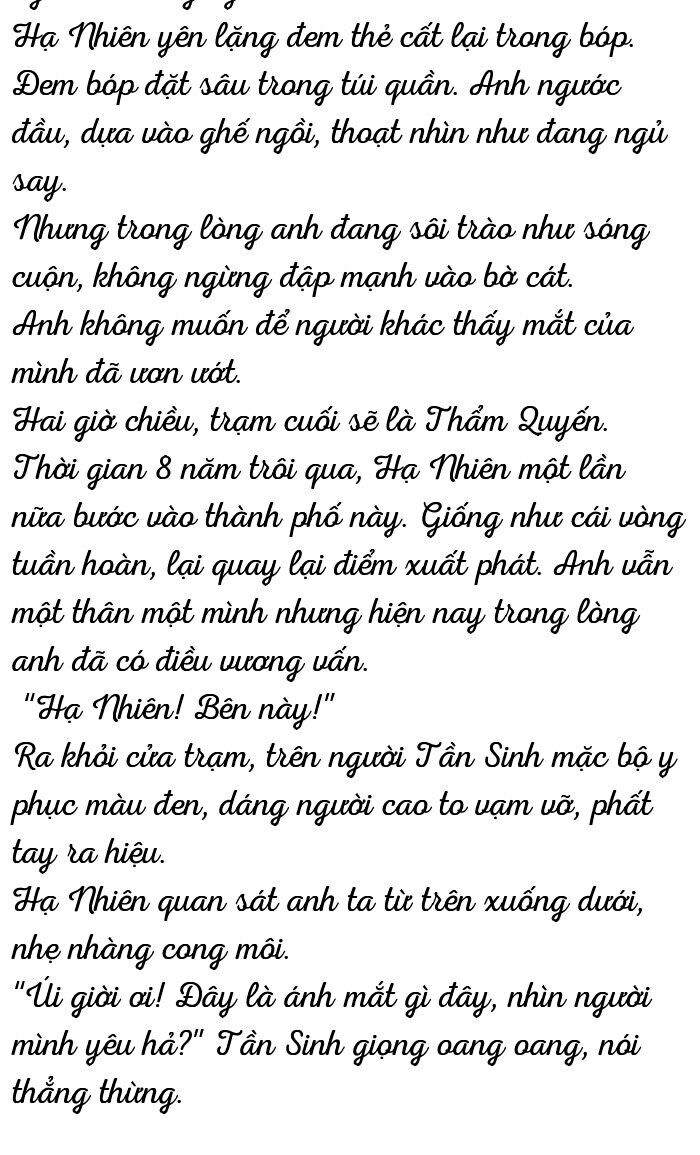 Hạ Nhiên yên lặng đem thẻ cất lại trong bóp. Đem bóp đặt sâu trong túi quần. Anh ngước đầu, dựa vào ghế ngồi, thoạt nhìn như đang ngủ say.
Nhưng trong lòng anh đang sôi trào như sóng cuộn, không ngừng đập mạnh vào bờ cát.
Anh không muốn để người khác thấy mắt của mình đã ươn ướt.
Hai giờ chiều, trạm cuối sẽ là Thẩm Quyến.
Thời gian 8 năm trôi qua, Hạ Nhiên một lần nữa bước vào thành phố này. Giống như cái vòng tuần hoàn, lại quay lại điểm xuất phát. Anh vẫn một thân một mình nhưng hiện nay trong lòng anh đã có điều vương vấn.
"Hạ Nhiên! Bên này!"
Ra khỏi cửa trạm, trên người Tần Sinh mặc bộ y phục màu đen, dáng người cao to vạm vỡ, phất tay ra hiệu.
Hạ Nhiên quan sát anh ta từ trên xuống dưới, nhẹ nhàng cong môi.
"Úi giời ơi! Đây là ánh mắt gì đây, nhìn người mình yêu hả?" Tần Sinh giọng oang oang, nói thẳng thừng.